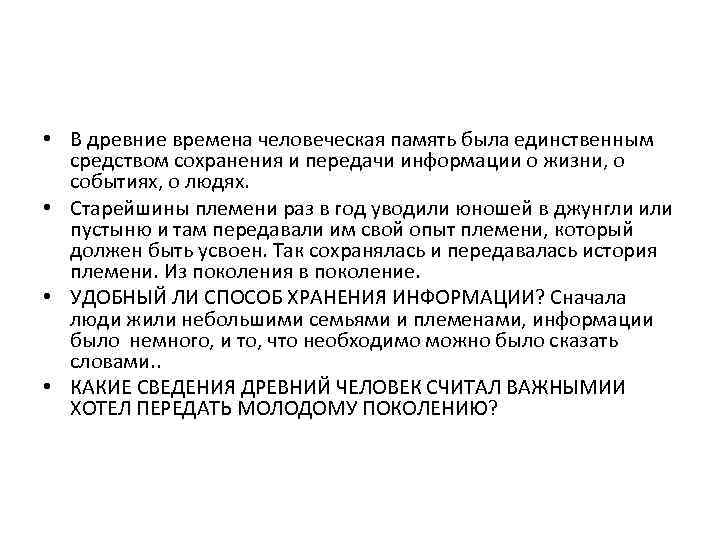 • В древние времена человеческая память была единственным средством сохранения и передачи информации о жизни, о событиях, о людях.

• Старейшины племени раз в год уводили юношей в джунгли или пустыню и там передавали им свой опыт племени, который должен быть усвоен. Так сохранялась и передавалась история племени. Из поколения в поколение.

• УДОБНЫЙ ЛИ СПОСОБ ХРАНЕНИЯ ИНФОРМАЦИИ? Сначала люди жили небольшими семьями и племенами, информации было немного, и то, что необходимо можно было сказать словами..

• КАКИЕ СВЕДЕНИЯ ДРЕВНИЙ ЧЕЛОВЕК СЧИТАЛ ВАЖНЫМИИ ХОТЕЛ ПЕРЕДАТЬ МОЛОДОМУ ПОКОЛЕНИЮ?